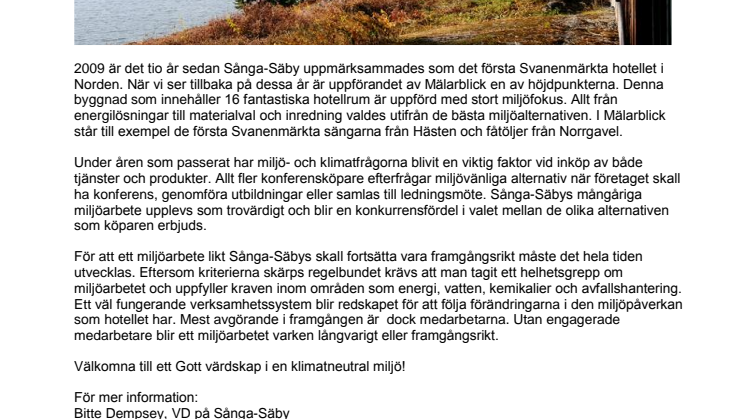 2009 är det tio år sedan Sånga-Säby uppmärksammades som det första Svanenmärkta hotellet i Norden. När vi ser tillbaka på dessa år är uppförandet av Mälarblick en av höjdpunkterna. Denna byggnad som innehåller 16 fantastiska hotellrum är uppförd med stort miljöfokus. Allt från energilösningar till materialval och inredning valdes utifrån de bästa miljöalternativen. I Mälarblick står till exempel de första Svanenmärkta sängarna från Hästen och fåtöljer från Norrgavel.

Under åren som passerat har miljö- och klimatfrågorna blivit en viktig faktor vid inköp av både tjänster och produkter. Allt fler konferensköpare efterfrågar miljövänliga alternativ när företaget skall ha konferens, genomföra utbildningar eller samlas till ledningsmöte. Sånga-Säbys mångåriga miljöarbete upplevs som trovärdigt och blir en konkurrensfördel i valet mellan de olika alternativen som köparen erbjuds.

För att ett miljöarbete likt Sånga-Säbys skall fortsätta vara framgångsrikt måste det hela tiden utvecklas. Eftersom kriterierna skärps regelbundet krävs att man tagit ett helhetsgrepp om miljöarbetet och uppfyller kraven inom områden som energi, vatten, kemikalier och avfallshantering. Ett väl fungerande verksamhetssystem blir redskapet för att följa förändringarna i den miljöpåverkan som hotellet har. Mest avgörande i framgången är dock medarbetarna. Utan engagerade medarbetare blir ett miljöarbetet varken långvarigt eller framgångsrikt.

Välkomna till ett Gott värdskap i en klimatneutral miljö!

För mer information:
Bitte Dempsey, VD på Sånga-Säby